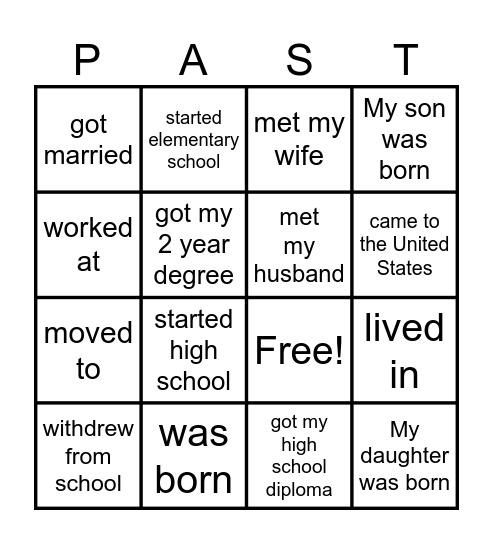 | P | A | S | T |
|---|---|---|---|
| got married | started elementary school | met my wife | My son was born |
| worked at | got my 2 year degree | met my husband | came to the United States |
| moved to | started high school | Free! | lived in |
| withdrew from school | was born | got my high school diploma | My daughter was born |